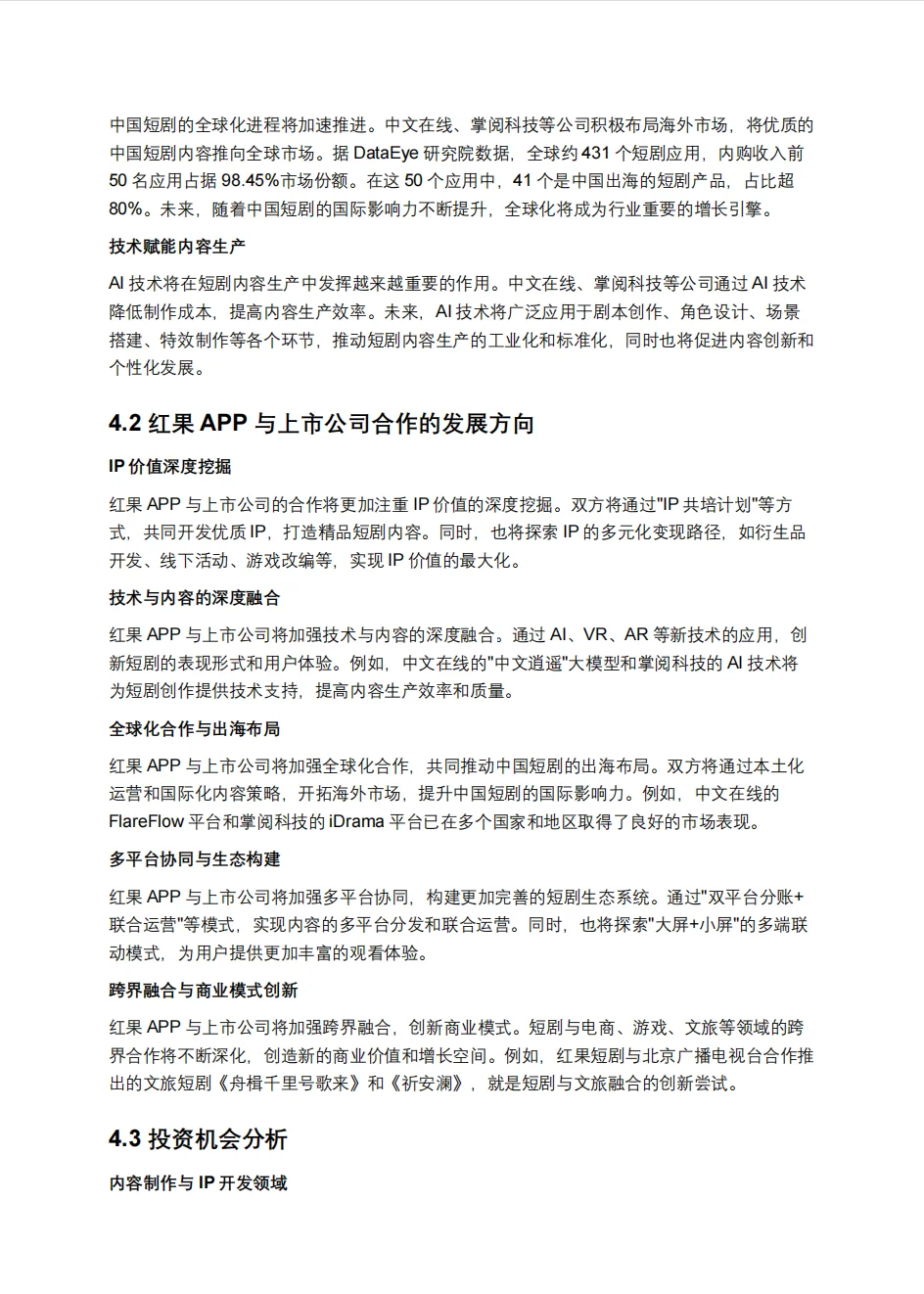 中国短剧的全球化进程将加速推进。中文在线、掌阅科技等公司积极布局海外市场，将优质的中国短剧内容推向全球市场。据 DataEye 研究院数据，全球约 431 个短剧应用，内购收入前 50 名应用占据 98.45%市场份额。在这 50 个应用中，41 个是中国出海的短剧产品，占比超 80%。未来，随着中国短剧的国际影响力不断提升，全球化将成为行业重要的增长引擎。

技术赋能内容生产

AI 技术将在短剧内容生产中发挥越来越重要的作用。中文在线、掌阅科技等公司通过 AI 技术降低制作成本，提高内容生产效率。未来，AI 技术将广泛应用于剧本创作、角色设计、场景搭建、特效制作等各个环节，推动短剧内容生产的工业化和标准化，同时也将促进内容创新和个性化发展。

4.2 红果 APP 与上市公司合作的发展方向

IP 价值深度挖掘

红果 APP 与上市公司的合作将更加注重 IP 价值的深度挖掘。双方将通过"IP 共培计划"等方式，共同开发优质 IP，打造精品短剧内容。同时，也将探索 IP 的多元化变现路径，如衍生品开发、线下活动、游戏改编等，实现 IP 价值的最大化。

技术与内容的深度融合

红果 APP 与上市公司将加强技术与内容的深度融合。通过 AI、VR、AR 等新技术的应用，创新短剧的表现形式和用户体验。例如，中文在线的"中文逍遥"大模型和掌阅科技的 AI 技术将为短剧创作提供技术支持，提高内容生产效率和质量。

全球化合作与出海布局

红果 APP 与上市公司将加强全球化合作，共同推动中国短剧的出海布局。双方将通过本土化运营和国际化内容策略，开拓海外市场，提升中国短剧的国际影响力。例如，中文在线的 FlareFlow 平台和掌阅科技的 iDrama 平台已在多个国家和地区取得了良好的市场表现。

多平台协同与生态构建

红果 APP 与上市公司将加强多平台协同，构建更加完善的短剧生态系统。通过"双平台分账+联合运营"等模式，实现内容的多平台分发和联合运营。同时，也将探索"大屏+小屏"的多端联动模式，为用户提供更加丰富的观看体验。

跨界融合与商业模式创新

红果 APP 与上市公司将加强跨界融合，创新商业模式。短剧与电商、游戏、文旅等领域的跨界合作将不断深化，创造新的商业价值和增长空间。例如，红果短剧与北京广播电视台合作推出的文旅短剧《舟楫千里号歌来》和《祈安澜》，就是短剧与文旅融合的创新尝试。

4.3 投资机会分析

内容制作与 IP 开发领域